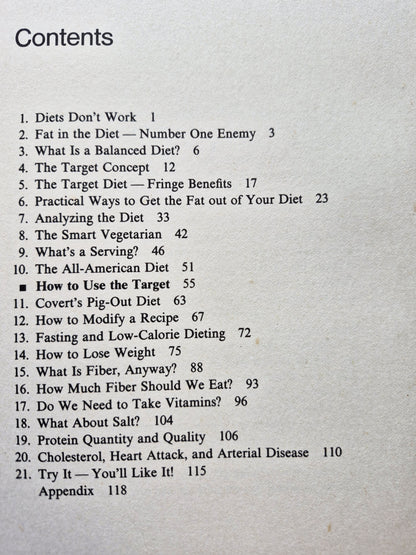 Contents

1. Diets Don't Work 1
2. Fat in the Diet — Number One Enemy 3
3. What Is a Balanced Diet? 6
4. The Target Concept 12
5. The Target Diet — Fringe Benefits 17
6. Practical Ways to Get the Fat out of Your Diet 23
7. Analyzing the Diet 33
8. The Smart Vegetarian 42
9. What's a Serving? 46
10. The All-American Diet 51
■ How to Use the Target 55
11. Covert's Pig-Out Diet 63
12. How to Modify a Recipe 67
13. Fasting and Low-Calorie Dieting 72
14. How to Lose Weight 75
15. What Is Fiber, Anyway? 88
16. How Much Fiber Should We Eat? 93
17. Do We Need to Take Vitamins? 96
18. What About Salt? 104
19. Protein Quantity and Quality 106
20. Cholesterol, Heart Attack, and Arterial Disease 110
21. Try It — You'll Like It! 115
Appendix 118